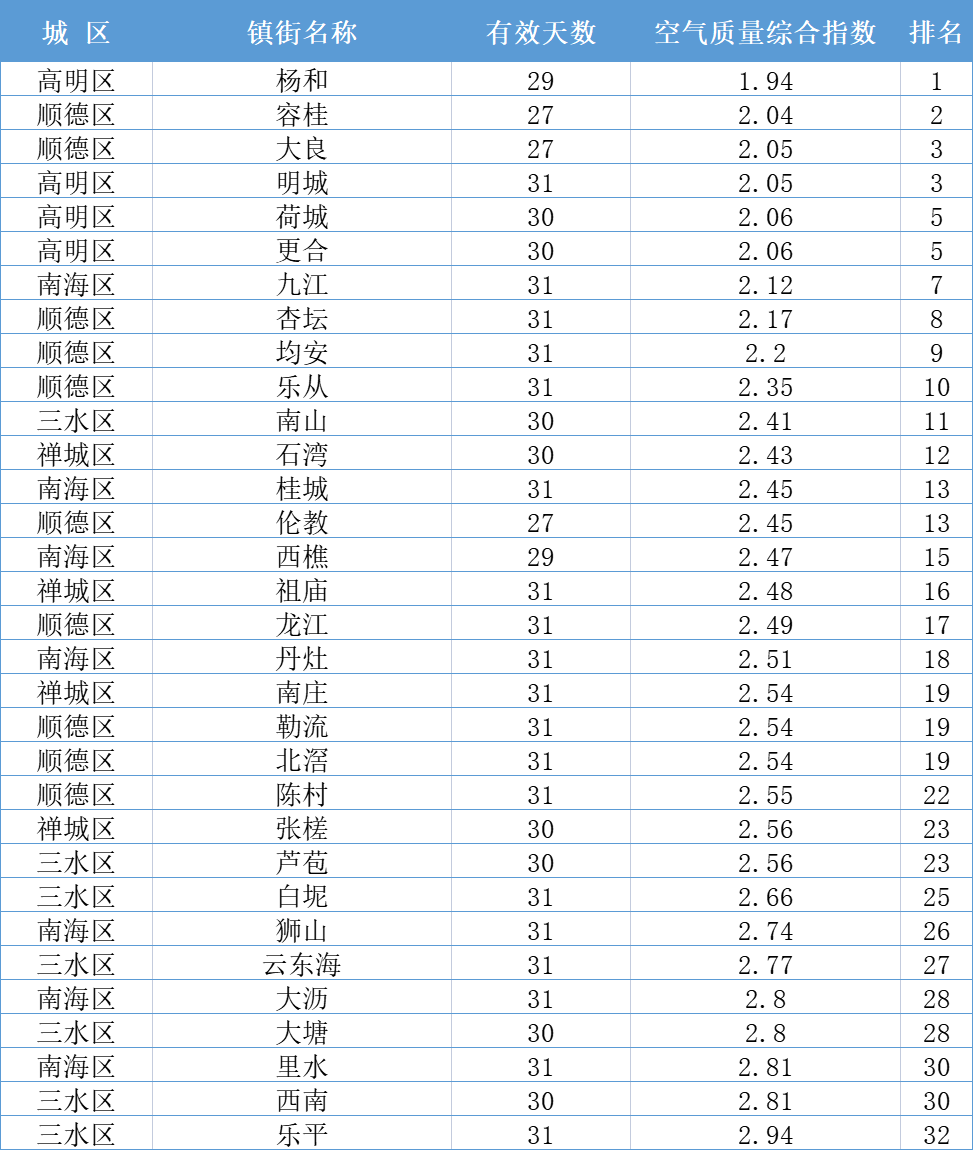 | 城 区 | 镇街名称 | 有效天数 | 空气质量综合指数 | 排名 |
|---|---|---|---|---|
| 高明区 | 杨和 | 29 | 1.94 | 1 |
| 顺德区 | 容桂 | 27 | 2.04 | 2 |
| 顺德区 | 大良 | 27 | 2.05 | 3 |
| 高明区 | 明城 | 31 | 2.05 | 3 |
| 高明区 | 荷城 | 30 | 2.06 | 5 |
| 高明区 | 更合 | 30 | 2.06 | 5 |
| 南海区 | 九江 | 31 | 2.12 | 7 |
| 顺德区 | 杏坛 | 31 | 2.17 | 8 |
| 顺德区 | 均安 | 31 | 2.2 | 9 |
| 顺德区 | 乐从 | 31 | 2.35 | 10 |
| 三水区 | 南山 | 30 | 2.41 | 11 |
| 禅城区 | 石湾 | 30 | 2.43 | 12 |
| 南海区 | 桂城 | 31 | 2.45 | 13 |
| 顺德区 | 伦教 | 27 | 2.45 | 13 |
| 南海区 | 西樵 | 29 | 2.47 | 15 |
| 禅城区 | 祖庙 | 31 | 2.48 | 16 |
| 顺德区 | 龙江 | 31 | 2.49 | 17 |
| 南海区 | 丹灶 | 31 | 2.51 | 18 |
| 禅城区 | 南庄 | 31 | 2.54 | 19 |
| 顺德区 | 勒流 | 31 | 2.54 | 19 |
| 顺德区 | 北滘 | 31 | 2.54 | 19 |
| 顺德区 | 陈村 | 31 | 2.55 | 22 |
| 禅城区 | 张槎 | 30 | 2.56 | 23 |
| 三水区 | 芦苞 | 30 | 2.56 | 23 |
| 三水区 | 白坭 | 31 | 2.66 | 25 |
| 南海区 | 狮山 | 31 | 2.74 | 26 |
| 三水区 | 云东海 | 31 | 2.77 | 27 |
| 南海区 | 大沥 | 31 | 2.8 | 28 |
| 三水区 | 大塘 | 30 | 2.8 | 28 |
| 南海区 | 里水 | 31 | 2.81 | 30 |
| 三水区 | 西南 | 30 | 2.81 | 30 |
| 三水区 | 乐平 | 31 | 2.94 | 32 |